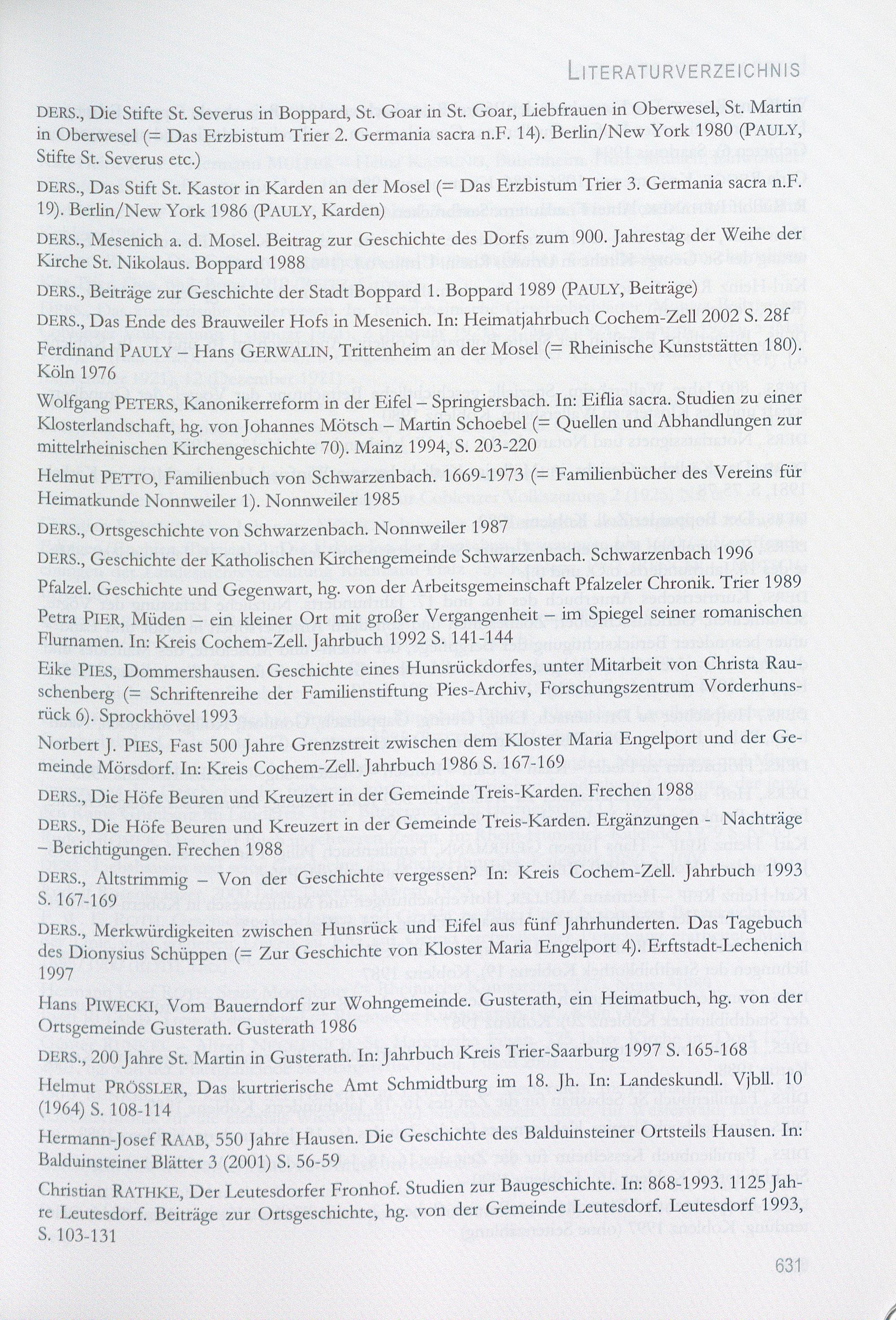 LITERATURVERZEICHNIS

DERS., Die Stifte St. Severus in Boppard, St. Goar in St. Goar, Liebfrauen in Oberwesel, St. Martin in Oberwesel (= Das Erzbistum Trier 2. Germania sacra n.F. 14). Berlin/New York 1980 (PAULY, Stifte St. Severus etc.)

DERS., Das Stift St. Kastor in Karden an der Mosel (= Das Erzbistum Trier 3. Germania sacra n.F. 19). Berlin/New York 1986 (PAULY, Karden)

DERS., Mesenich a. d. Mosel. Beitrag zur Geschichte des Dorfs zum 900. Jahrestag der Weihe der Kirche St. Nikolaus. Boppard 1988

DERS., Beiträge zur Geschichte der Stadt Boppard 1. Boppard 1989 (PAULY, Beiträge)

DERS., Das Ende des Brauweiler Hofs in Mesenich. In: Heimatjahrbuch Cochem-Zell 2002 S. 28f

Ferdinand PAULY – Hans GERWALIN, Trittenheim an der Mosel (= Rheinische Kunststätten 180). Köln 1976

Wolfgang PETERS, Kanonikerreform in der Eifel – Springiersbach. In: Eiflia sacra. Studien zu einer Klosterlandschaft, hg. von Johannes Mötsch – Martin Schoebel (= Quellen und Abhandlungen zur mittelrheinischen Kirchengeschichte 70). Mainz 1994, S. 203-220

Helmut PETTO, Familienbuch von Schwarzenbach. 1669-1973 (= Familienbücher des Vereins für Heimatkunde Nonnweiler 1). Nonnweiler 1985

DERS., Ortsgeschichte von Schwarzenbach. Nonnweiler 1987

DERS., Geschichte der Katholischen Kirchengemeinde Schwarzenbach. Schwarzenbach 1996

Pfalzel. Geschichte und Gegenwart, hg. von der Arbeitsgemeinschaft Pfalzeler Chronik. Trier 1989

Petra PIER, Müden – ein kleiner Ort mit großer Vergangenheit – im Spiegel seiner romanischen Flurnamen. In: Kreis Cochem-Zell. Jahrbuch 1992 S. 141-144

Eike PIES, Dommershausen. Geschichte eines Hunsrückdorfes, unter Mitarbeit von Christa Rauschenberg (= Schriftenreihe der Familienstiftung Pies-Archiv, Forschungszentrum Vorderhunsrück 6). Sprockhövel 1993

Norbert J. PIES, Fast 500 Jahre Grenzstreit zwischen dem Kloster Maria Engelport und der Gemeinde Mörsdorf. In: Kreis Cochem-Zell. Jahrbuch 1986 S. 167-169

DERS., Die Höfe Beuren und Kreuzert in der Gemeinde Treis-Karden. Frechen 1988

DERS., Die Höfe Beuren und Kreuzert in der Gemeinde Treis-Karden. Ergänzungen - Nachträge – Berichtigungen. Frechen 1988

DERS., Altstrimmig – Von der Geschichte vergessen? In: Kreis Cochem-Zell. Jahrbuch 1993 S. 167-169

DERS., Merkwürdigkeiten zwischen Hunsrück und Eifel aus fünf Jahrhunderten. Das Tagebuch des Dionysius Schüppen (= Zur Geschichte von Kloster Maria Engelport 4). Erftstadt-Lechenich 1997

Hans PIWECKI, Vom Bauerndorf zur Wohngemeinde. Gusterath, ein Heimatbuch, hg. von der Ortsgemeinde Gusterath. Gusterath 1986

DERS., 200 Jahre St. Martin in Gusterath. In: Jahrbuch Kreis Trier-Saarburg 1997 S. 165-168

Helmut PRÖSSLER, Das kurtrierische Amt Schmidtburg im 18. Jh. In: Landeskundl. Vjbll. 10 (1964) S. 108-114

Hermann-Josef RAAB, 550 Jahre Hausen. Die Geschichte des Balduinsteiner Ortsteils Hausen. In: Balduinsteiner Blätter 3 (2001) S. 56-59

Christian RATHKE, Der Leutesdorfer Fronhof. Studien zur Baugeschichte. In: 868-1993. 1125 Jahre Leutesdorf. Beiträge zur Ortsgeschichte, hg. von der Gemeinde Leutesdorf. Leutesdorf 1993, S. 103-131

631